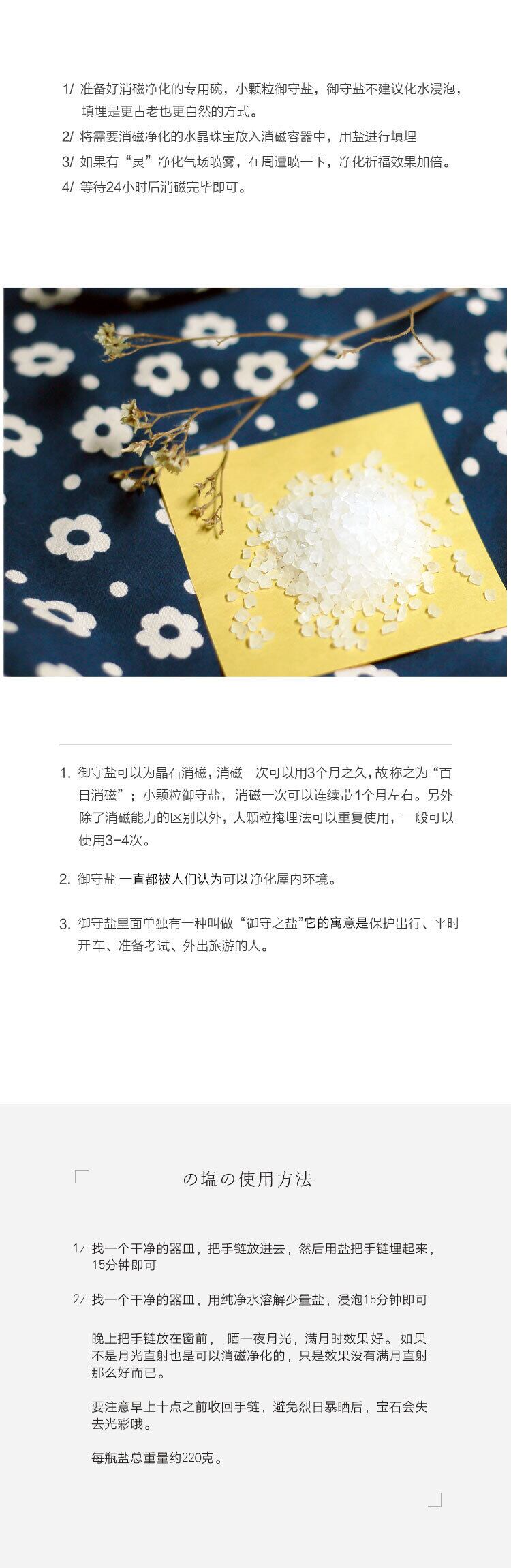 1/ 准备好消磁净化的专用碗，小颗粒御守盐，御守盐不建议化水浸泡，填埋是更古老也更自然的方式。

2/ 将需要消磁净化的水晶珠宝放入消磁容器中，用盐进行填埋

3/ 如果有“灵”净化气场喷雾，在周遭喷一下，净化祈福效果加倍。

4/ 等待24小时后消磁完毕即可。

1. 御守盐可以为晶石消磁，消磁一次可以用3个月之久，故称之为“百日消磁”；小颗粒御守盐，消磁一次可以连续带1个月左右。另外除了消磁能力的区别以外，大颗粒掩埋法可以重复使用，一般可以使用3-4次。

2. 御守盐一直都被人们认为可以净化屋内环境。

3. 御守盐里面单独有一种叫做“御守之盐”它的寓意是保护出行、平时开车、准备考试、外出旅游的人。

の塩の使用方法

1/ 找一个干净的器皿，把手链放进去，然后用盐把手链埋起来，15分钟即可

2/ 找一个干净的器皿，用纯净水溶解少量盐，浸泡15分钟即可

晚上把手链放在窗前，晒一夜月光，满月时效果好。如果不是月光直射也是可以消磁净化的，只是效果没有满月直射那么好而已。

要注意早上十点之前收回手链，避免烈日暴晒后，宝石会失去光彩哦。

每瓶盐总重量约220克。